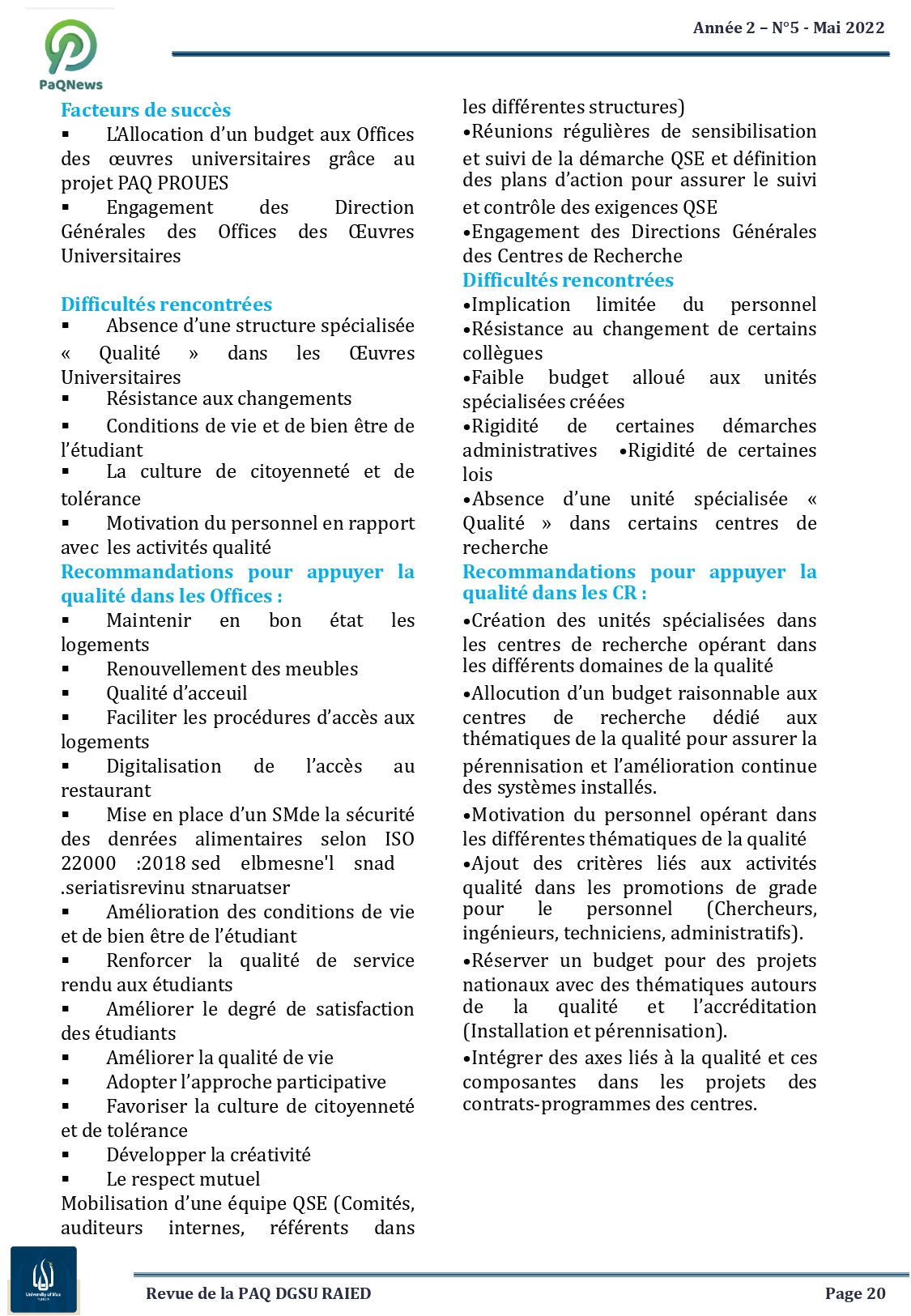 PaQNews

Année 2 – N°5 - Mai 2022

Facteurs de succès
▪ L'Allocation d'un budget aux Offices des œuvres universitaires grâce au projet PAQ PROUES
▪ Engagement des Direction Générales des Offices des Œuvres Universitaires

Difficultés rencontrées
▪ Absence d'une structure spécialisée « Qualité » dans les Œuvres Universitaires
▪ Résistance aux changements
▪ Conditions de vie et de bien être de l'étudiant
▪ La culture de citoyenneté et de tolérance
▪ Motivation du personnel en rapport avec les activités qualité
Recommandations pour appuyer la qualité dans les Offices :
▪ Maintenir en bon état les logements
▪ Renouvellement des meubles
▪ Qualité d'acceuil
▪ Faciliter les procédures d'accès aux logements
▪ Digitalisation de l'accès au restaurant
▪ Mise en place d'un SMde la sécurité des denrées alimentaires selon ISO 22000 :2018 sed elbmesne'l snad .seriatisrevinu stnaruatser
▪ Amélioration des conditions de vie et de bien être de l'étudiant
▪ Renforcer la qualité de service rendu aux étudiants
▪ Améliorer le degré de satisfaction des étudiants
▪ Améliorer la qualité de vie
▪ Adopter l'approche participative
▪ Favoriser la culture de citoyenneté et de tolérance
▪ Développer la créativité
▪ Le respect mutuel
Mobilisation d'une équipe QSE (Comités, auditeurs internes, référents dans les différentes structures)
•Réunions régulières de sensibilisation et suivi de la démarche QSE et définition des plans d'action pour assurer le suivi et contrôle des exigences QSE
•Engagement des Directions Générales des Centres de Recherche
Difficultés rencontrées
•Implication limitée du personnel
•Résistance au changement de certains collègues
•Faible budget alloué aux unités spécialisées créées
•Rigidité de certaines démarches administratives •Rigidité de certaines lois
•Absence d'une unité spécialisée « Qualité » dans certains centres de recherche
Recommandations pour appuyer la qualité dans les CR :
•Création des unités spécialisées dans les centres de recherche opérant dans les différents domaines de la qualité
•Allocution d'un budget raisonnable aux centres de recherche dédié aux thématiques de la qualité pour assurer la pérennisation et l'amélioration continue des systèmes installés.
•Motivation du personnel opérant dans les différentes thématiques de la qualité
•Ajout des critères liés aux activités qualité dans les promotions de grade pour le personnel (Chercheurs, ingénieurs, techniciens, administratifs).
•Réserver un budget pour des projets nationaux avec des thématiques autours de la qualité et l'accréditation (Installation et pérennisation).
•Intégrer des axes liés à la qualité et ces composantes dans les projets des contrats-programmes des centres.

Revue de la PAQ DGSU RAIED
Page 20